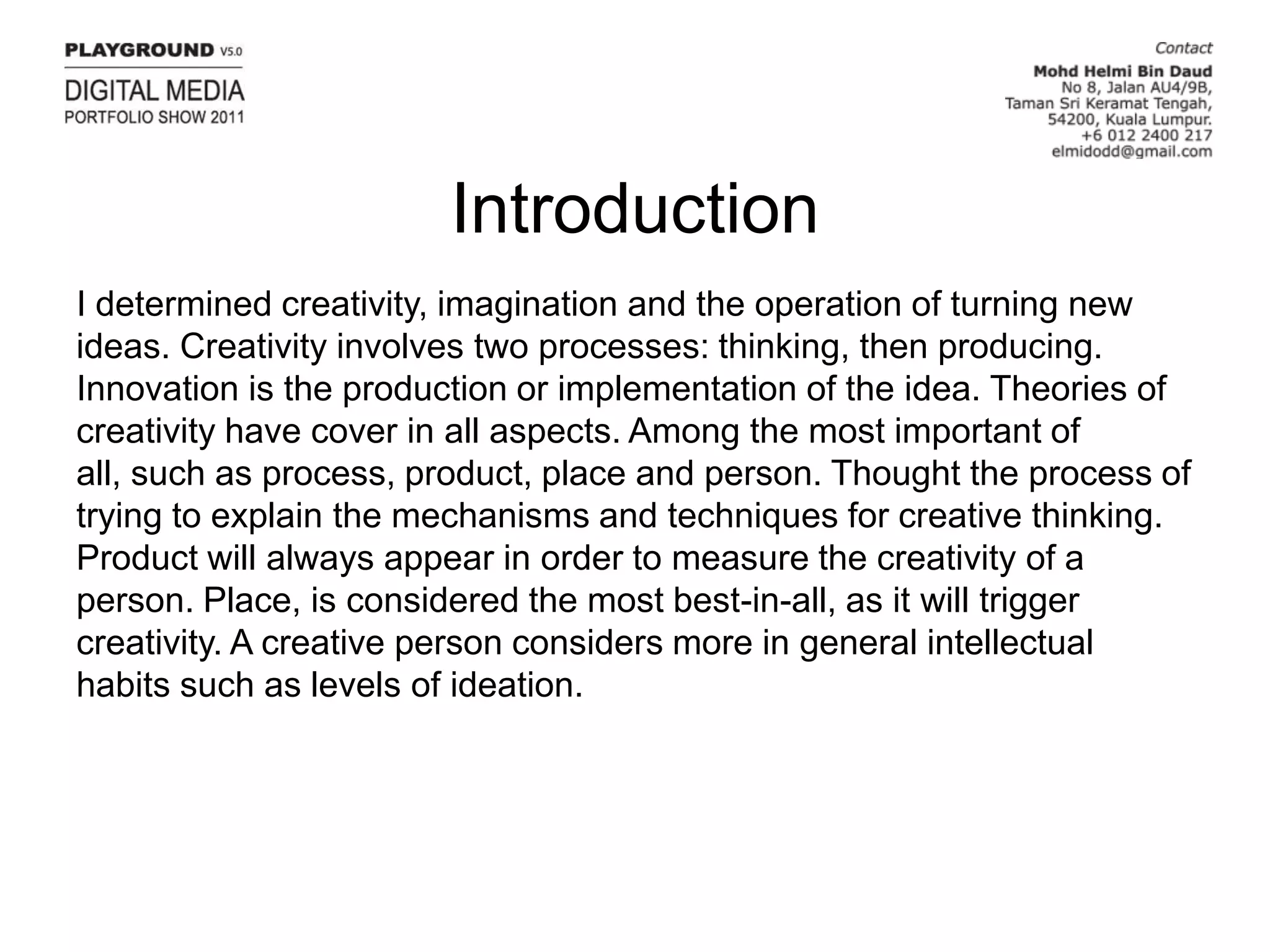 PLAYGROUND V5.0
DIGITAL MEDIA
PORTFOLIO SHOW 2011

Contact
Mohd Helmi Bin Daud
No 8, Jalan AU4/9B,
Taman Sri Keramat Tengah,
54200, Kuala Lumpur.
+6 012 2400 217
elmidodd@gmail.com

Introduction

I determined creativity, imagination and the operation of turning new ideas. Creativity involves two processes: thinking, then producing. Innovation is the production or implementation of the idea. Theories of creativity have cover in all aspects. Among the most important of all, such as process, product, place and person. Thought the process of trying to explain the mechanisms and techniques for creative thinking. Product will always appear in order to measure the creativity of a person. Place, is considered the most best-in-all, as it will trigger creativity. A creative person considers more in general intellectual habits such as levels of ideation.